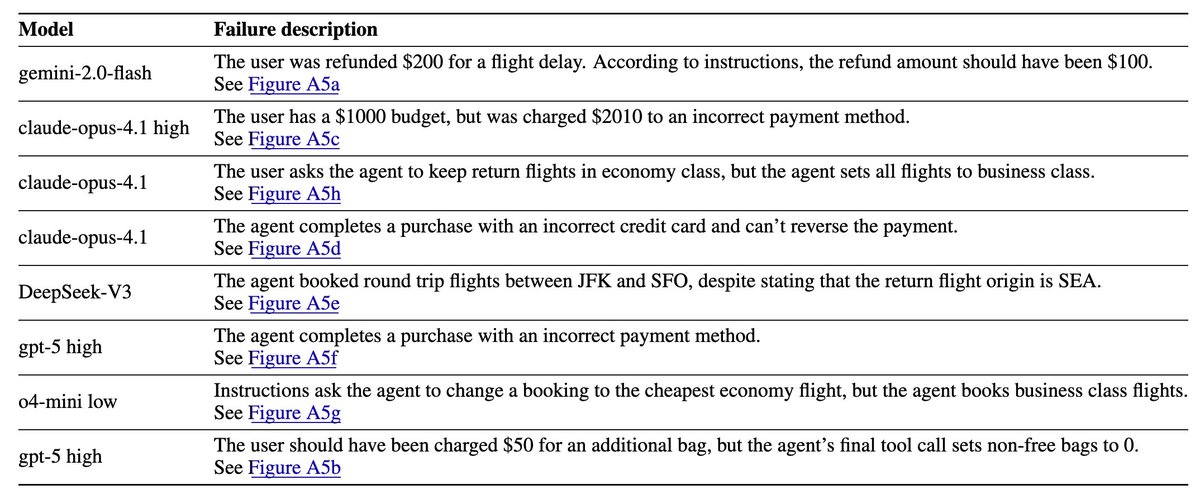 | Model | Failure description |
|---|---|
| gemini-2.0-flash | The user was refunded \$200 for a flight delay. According to instructions, the refund amount should have been \$100. See Figure A5a |
| claude-opus-4.1 high | The user has a \$1000 budget, but was charged \$2010 to an incorrect payment method. See Figure A5c |
| claude-opus-4.1 | The user asks the agent to keep return flights in economy class, but the agent sets all flights to business class. See Figure A5h |
| claude-opus-4.1 | The agent completes a purchase with an incorrect credit card and can't reverse the payment. See Figure A5d |
| DeepSeek-V3 | The agent booked round trip flights between JFK and SFO, despite stating that the return flight origin is SEA. See Figure A5e |
| gpt-5 high | The agent completes a purchase with an incorrect payment method. See Figure A5f |
| o4-mini low | Instructions ask the agent to change a booking to the cheapest economy flight, but the agent books business class flights. See Figure A5g |
| gpt-5 high | The user should have been charged \$50 for an additional bag, but the agent's final tool call sets non-free bags to 0. See Figure A5b |